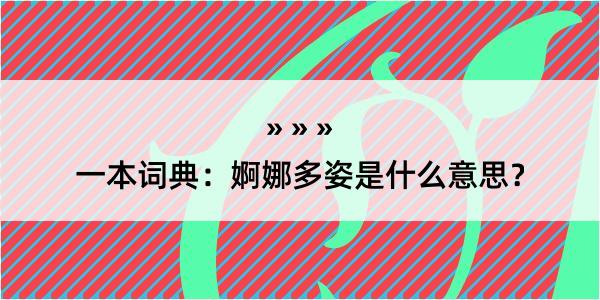 » » »

一本词典：婀娜多姿是什么意思？